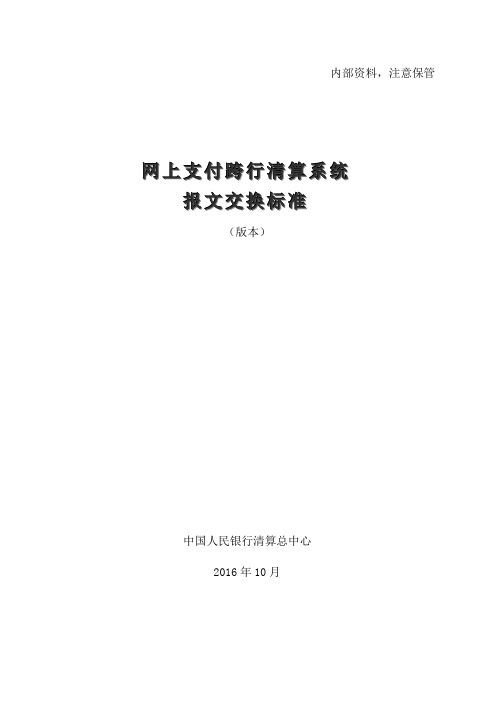 内部资料，注意保管

网上支付跨行清算系统
报文交换标准

（版本）

中国人民银行清算总中心

2016 年 10 月